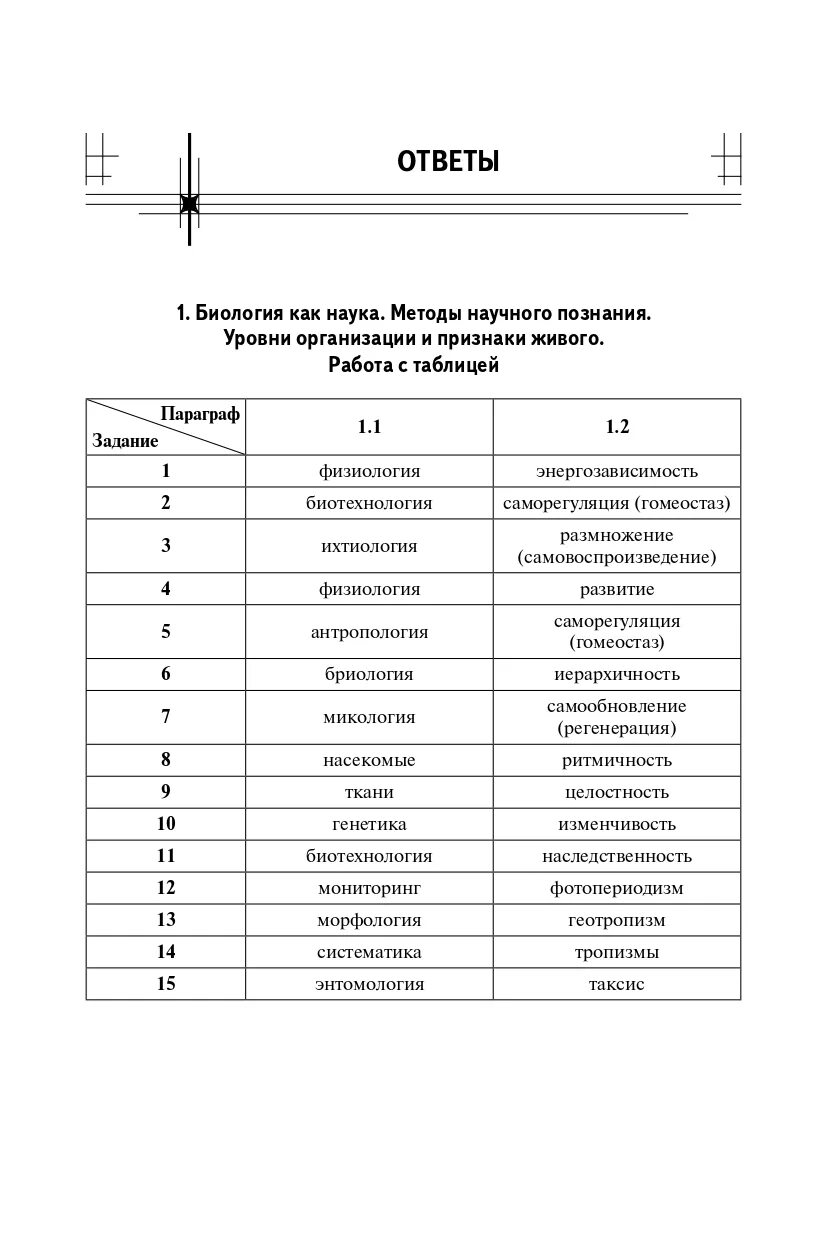 ОТВЕТЫ

1. Биология как наука. Методы научного познания. Уровни организации и признаки живого. Работа с таблицей

| Параграф / Задание | 1.1 | 1.2 |
|---|---|---|
| 1 | физиология | энергозависимость |
| 2 | биотехнология | саморегуляция (гомеостаз) |
| 3 | ихтиология | размножение (самовоспроизведение) |
| 4 | физиология | развитие |
| 5 | антропология | саморегуляция (гомеостаз) |
| 6 | бриология | иерархичность |
| 7 | микология | самообновление (регенерация) |
| 8 | насекомые | ритмичность |
| 9 | ткани | целостность |
| 10 | генетика | изменчивость |
| 11 | биотехнология | наследственность |
| 12 | мониторинг | фотопериодизм |
| 13 | морфология | геотропизм |
| 14 | систематика | тропизмы |
| 15 | энтомология | таксис |